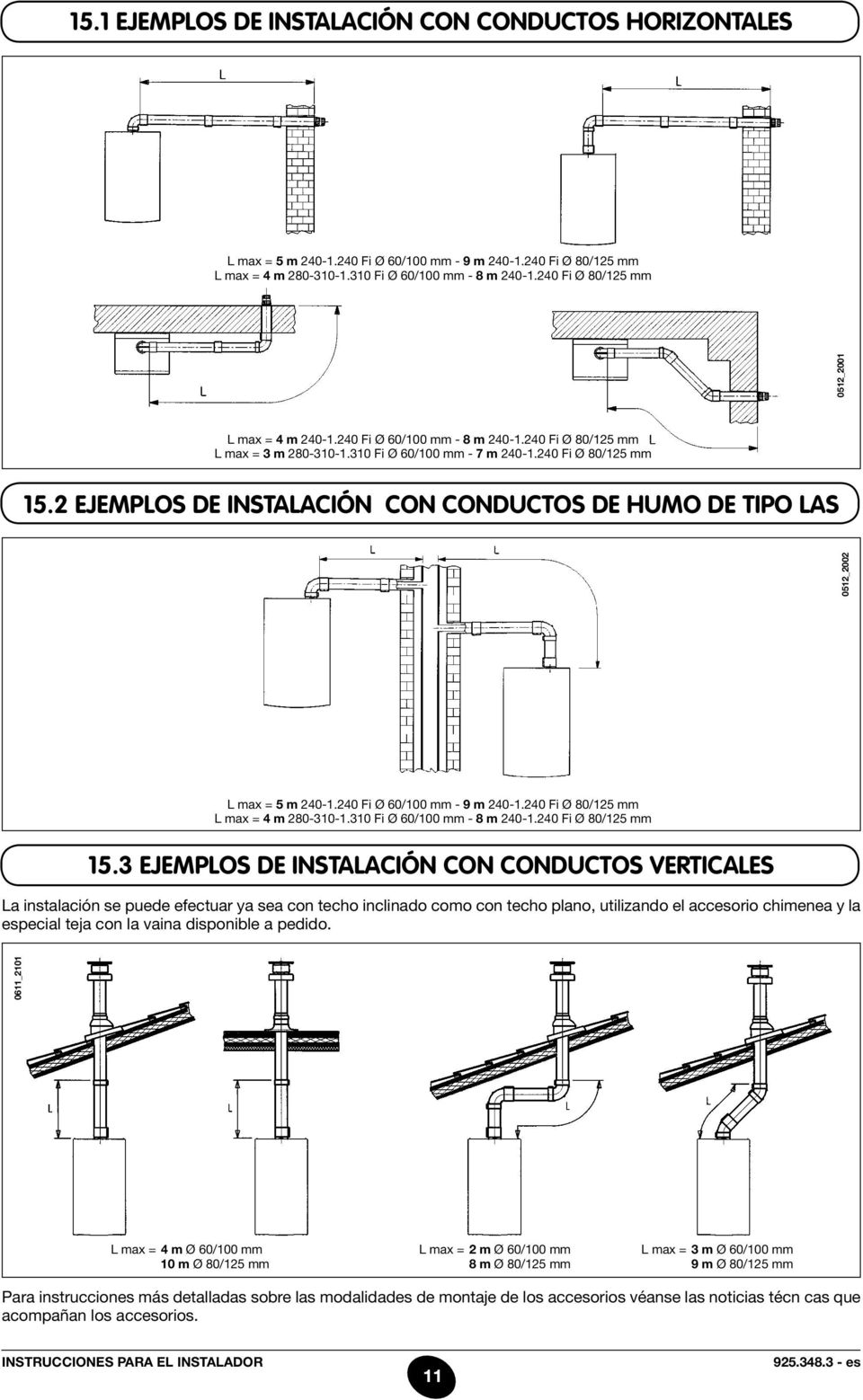 15.1 EJEMPLOS DE INSTALACIÓN CON CONDUCTOS HORIZONTALES

L

L

L max = 5 m 240-1.240 Fi Ø 60/100 mm - 9 m 240-1.240 Fi Ø 80/125 mm
L max = 4 m 280-310-1.310 Fi Ø 60/100 mm - 8 m 240-1.240 Fi Ø 80/125 mm

L

0512_2001

L max = 4 m 240-1.240 Fi Ø 60/100 mm - 8 m 240-1.240 Fi Ø 80/125 mm L
L max = 3 m 280-310-1.310 Fi Ø 60/100 mm - 7 m 240-1.240 Fi Ø 80/125 mm

15.2 EJEMPLOS DE INSTALACIÓN CON CONDUCTOS DE HUMO DE TIPO LAS

L L

0512_2002

L max = 5 m 240-1.240 Fi Ø 60/100 mm - 9 m 240-1.240 Fi Ø 80/125 mm
L max = 4 m 280-310-1.310 Fi Ø 60/100 mm - 8 m 240-1.240 Fi Ø 80/125 mm

15.3 EJEMPLOS DE INSTALACIÓN CON CONDUCTOS VERTICALES

La instalación se puede efectuar ya sea con techo inclinado como con techo plano, utilizando el accesorio chimenea y la especial teja con la vaina disponible a pedido.

0611_2101

L L L L

L max = 4 m Ø 60/100 mm
10 m Ø 80/125 mm

L max = 2 m Ø 60/100 mm
8 m Ø 80/125 mm

L max = 3 m Ø 60/100 mm
9 m Ø 80/125 mm

Para instrucciones más detalladas sobre las modalidades de montaje de los accesorios véanse las noticias técn cas que acompañan los accesorios.

INSTRUCCIONES PARA EL INSTALADOR 11 925.348.3 - es